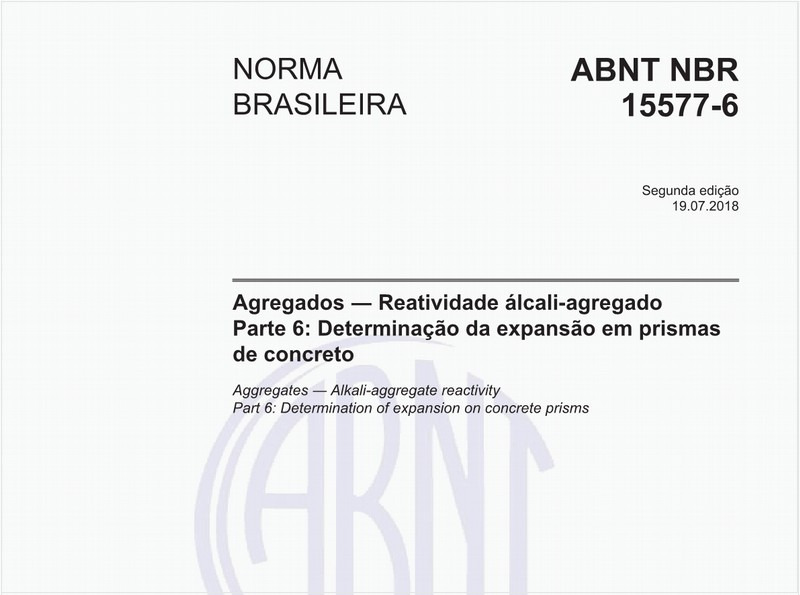 NORMA BRASILEIRA

ABNT NBR 15577-6

Segunda edição
19.07.2018

Agregados — Reatividade álcali-agregado
Parte 6: Determinação da expansão em prismas de concreto

Aggregates — Alkali-aggregate reactivity
Part 6: Determination of expansion on concrete prisms

ABNT